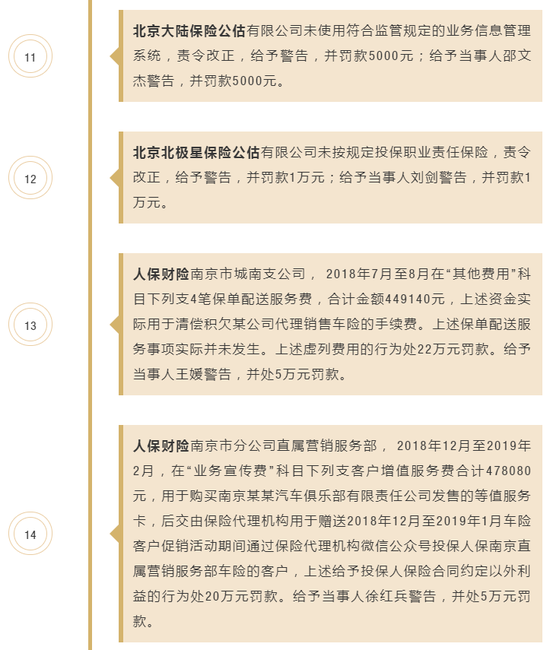 11

北京大陆保险公估有限公司未使用符合监管规定的业务信息管理系统，责令改正，给予警告，并罚款5000元；给予当事人邵文杰警告，并罚款5000元。

12

北京北极星保险公估有限公司未按规定投保职业责任保险，责令改正，给予警告，并罚款1万元；给予当事人刘剑警告，并罚款1万元。

13

人保财险南京市城南支公司， 2018年7月至8月在“其他费用”科目下列支4笔保单配送服务费，合计金额449140元，上述资金实际用于清偿积欠某公司代理销售车险的手续费。上述保单配送服务事项实际并未发生。上述虚列费用的行为处22万元罚款。给予当事人王媛警告，并处5万元罚款。

14

人保财险南京市分公司直属营销服务部， 2018年12月至2019年2月，在“业务宣传费”科目下列支客户增值服务费合计478080元，用于购买南京某某汽车俱乐部有限责任公司发售的等值服务卡，后交由保险代理机构用于赠送2018年12月至2019年1月车险客户促销活动期间通过保险代理机构微信公众号投保人保南京直属营销服务部车险的客户，上述给予投保人保险合同约定以外利益的行为处20万元罚款。给予当事人徐红兵警告，并处5万元罚款。